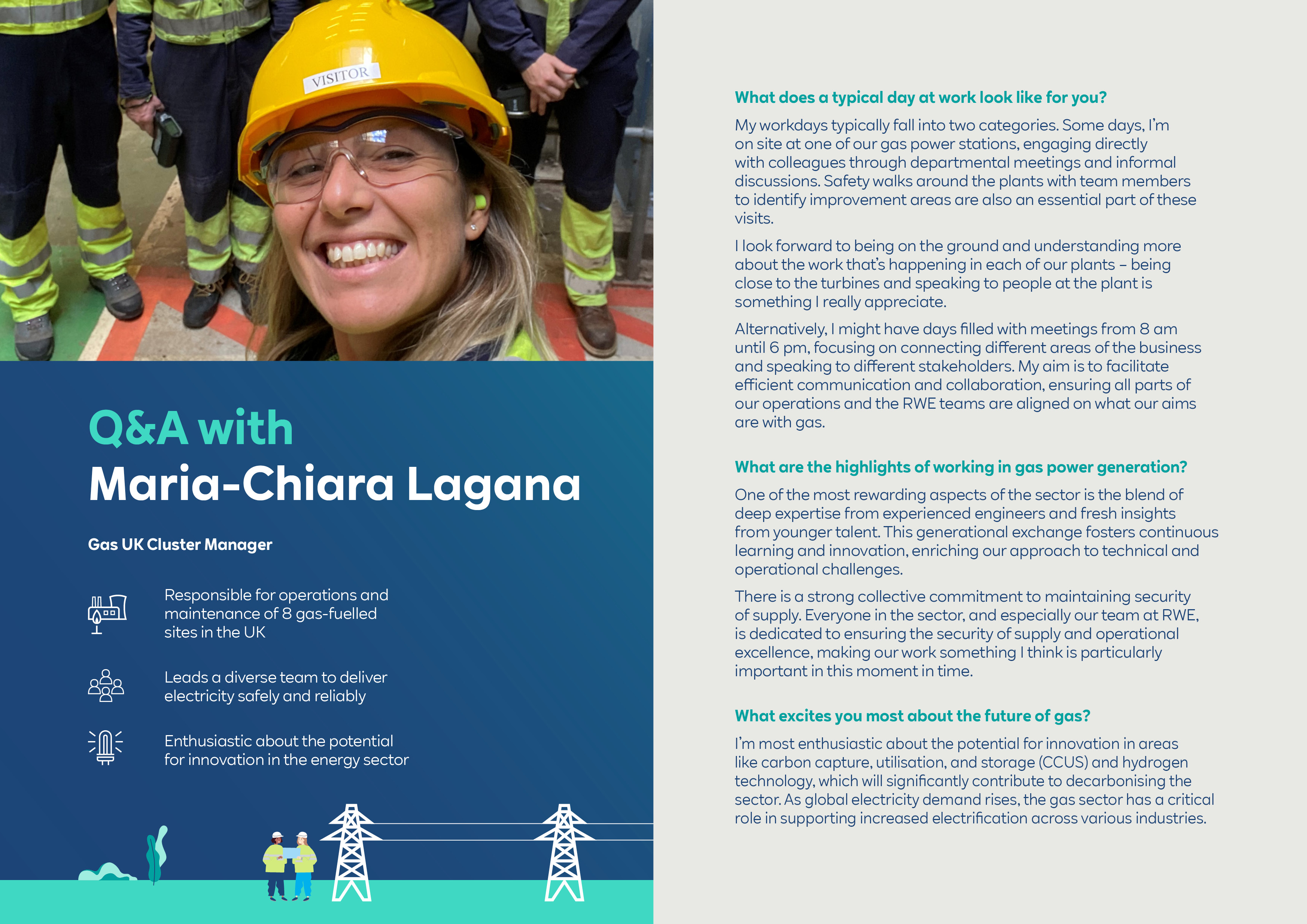 VISITOR

Q&A with
Maria-Chiara Lagana

Gas UK Cluster Manager

Responsible for operations and maintenance of 8 gas-fuelled sites in the UK

Leads a diverse team to deliver electricity safely and reliably

Enthusiastic about the potential for innovation in the energy sector

What does a typical day at work look like for you?

My workdays typically fall into two categories. Some days, I'm on site at one of our gas power stations, engaging directly with colleagues through departmental meetings and informal discussions. Safety walks around the plants with team members to identify improvement areas are also an essential part of these visits.

I look forward to being on the ground and understanding more about the work that's happening in each of our plants – being close to the turbines and speaking to people at the plant is something I really appreciate.

Alternatively, I might have days filled with meetings from 8 am until 6 pm, focusing on connecting different areas of the business and speaking to different stakeholders. My aim is to facilitate efficient communication and collaboration, ensuring all parts of our operations and the RWE teams are aligned on what our aims are with gas.

What are the highlights of working in gas power generation?

One of the most rewarding aspects of the sector is the blend of deep expertise from experienced engineers and fresh insights from younger talent. This generational exchange fosters continuous learning and innovation, enriching our approach to technical and operational challenges.

There is a strong collective commitment to maintaining security of supply. Everyone in the sector, and especially our team at RWE, is dedicated to ensuring the security of supply and operational excellence, making our work something I think is particularly important in this moment in time.

What excites you most about the future of gas?

I'm most enthusiastic about the potential for innovation in areas like carbon capture, utilisation, and storage (CCUS) and hydrogen technology, which will significantly contribute to decarbonising the sector. As global electricity demand rises, the gas sector has a critical role in supporting increased electrification across various industries.